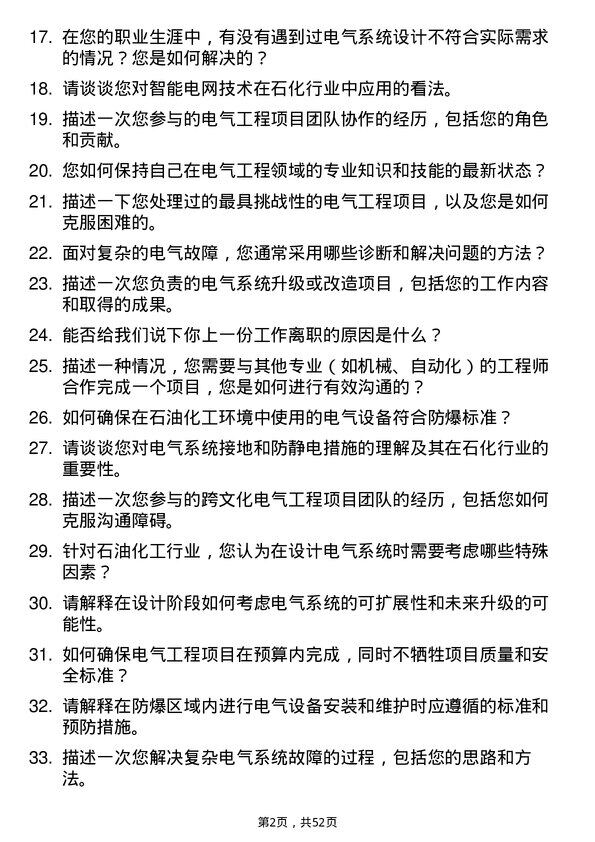 17. 在您的职业生涯中，有没有遇到过电气系统设计不符合实际需求的情况？您是如何解决的？

18. 请谈谈您对智能电网技术在石化行业中应用的看法。

19. 描述一次您参与的电气工程项目团队协作的经历，包括您的角色和贡献。

20. 您如何保持自己在电气工程领域的专业知识和技能的最新状态？

21. 描述一下您处理过的最具挑战性的电气工程项目，以及您是如何克服困难的。

22. 面对复杂的电气故障，您通常采用哪些诊断和解决问题的方法？

23. 描述一次您负责的电气系统升级或改造项目，包括您的工作内容和取得的成果。

24. 能否给我们说下你上一份工作离职的原因是什么？

25. 描述一种情况，您需要与其他专业（如机械、自动化）的工程师合作完成一个项目，您是如何进行有效沟通的？

26. 如何确保在石油化工环境中使用的电气设备符合防爆标准？

27. 请谈谈您对电气系统接地和防静电措施的理解及其在石化行业的重要性。

28. 描述一次您参与的跨文化电气工程项目团队的经历，包括您如何克服沟通障碍。

29. 针对石油化工行业，您认为在设计电气系统时需要考虑哪些特殊因素？

30. 请解释在设计阶段如何考虑电气系统的可扩展性和未来升级的可能性。

31. 如何确保电气工程项目在预算内完成，同时不牺牲项目质量和安全标准？

32. 请解释在防爆区域内进行电气设备安装和维护时应遵循的标准和预防措施。

33. 描述一次您解决复杂电气系统故障的过程，包括您的思路和方法。

第2页，共52页